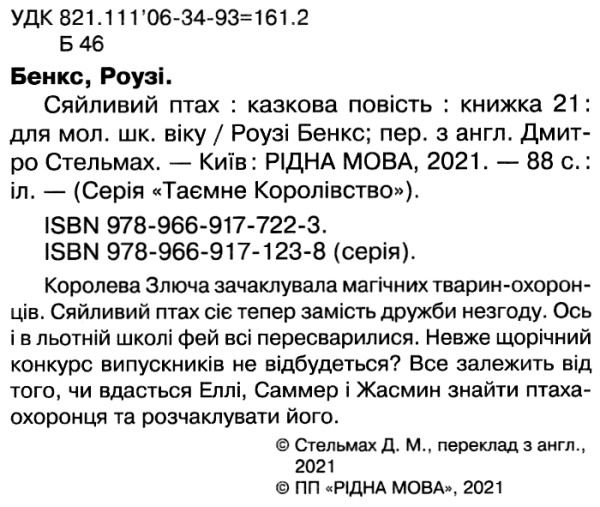 УДК 821.111'06-34-93=161.2
Б 46

Бенкс, Роузі.

Сяйливий птах : казкова повість : книжка 21: для мол. шк. віку / Роузі Бенкс; пер. з англ. Дмитро Стельмах. — Київ: РІДНА МОВА, 2021. — 88 с.: іл. — (Серія «Таємне Королівство»).

ISBN 978-966-917-722-3.
ISBN 978-966-917-123-8 (серія).

Королева Злюча зачаклувала магічних тварин-охоронців. Сяйливий птах сіє тепер замість дружби незгоду. Ось і в льотній школі фей всі пересварилися. Невже щорічний конкурс випускників не відбудеться? Все залежить від того, чи вдасться Еллі, Саммер і Жасмин знайти птаха-охоронця та розчаклувати його.

© Стельмах Д. М., переклад з англ., 2021
© ПП «РІДНА МОВА», 2021